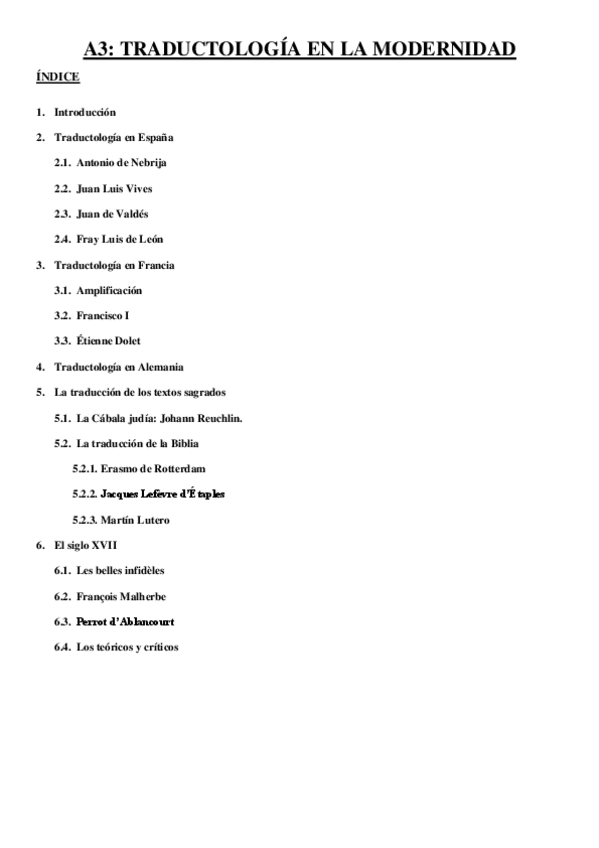 A3: TRADUCTOLOGÍA EN LA MODERNIDAD

ÍNDICE

1. Introducción

2. Traductología en España

2.1. Antonio de Nebrija

2.2. Juan Luis Vives

2.3. Juan de Valdés

2.4. Fray Luis de León

3. Traductología en Francia

3.1. Amplificación

3.2. Francisco I

3.3. Étienne Dolet

4. Traductología en Alemania

5. La traducción de los textos sagrados

5.1. La Cábala judía: Johann Reuchlin.

5.2. La traducción de la Biblia

5.2.1. Erasmo de Rotterdam

5.2.2. Jacques Lefèvre d'Étaples

5.2.3. Martín Lutero

6. El siglo XVII

6.1. Les belles infidèles

6.2. François Malherbe

6.3. Perrot d'Ablancourt

6.4. Los teóricos y críticos